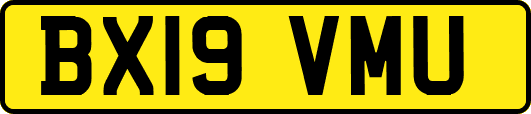 BX19 VMU